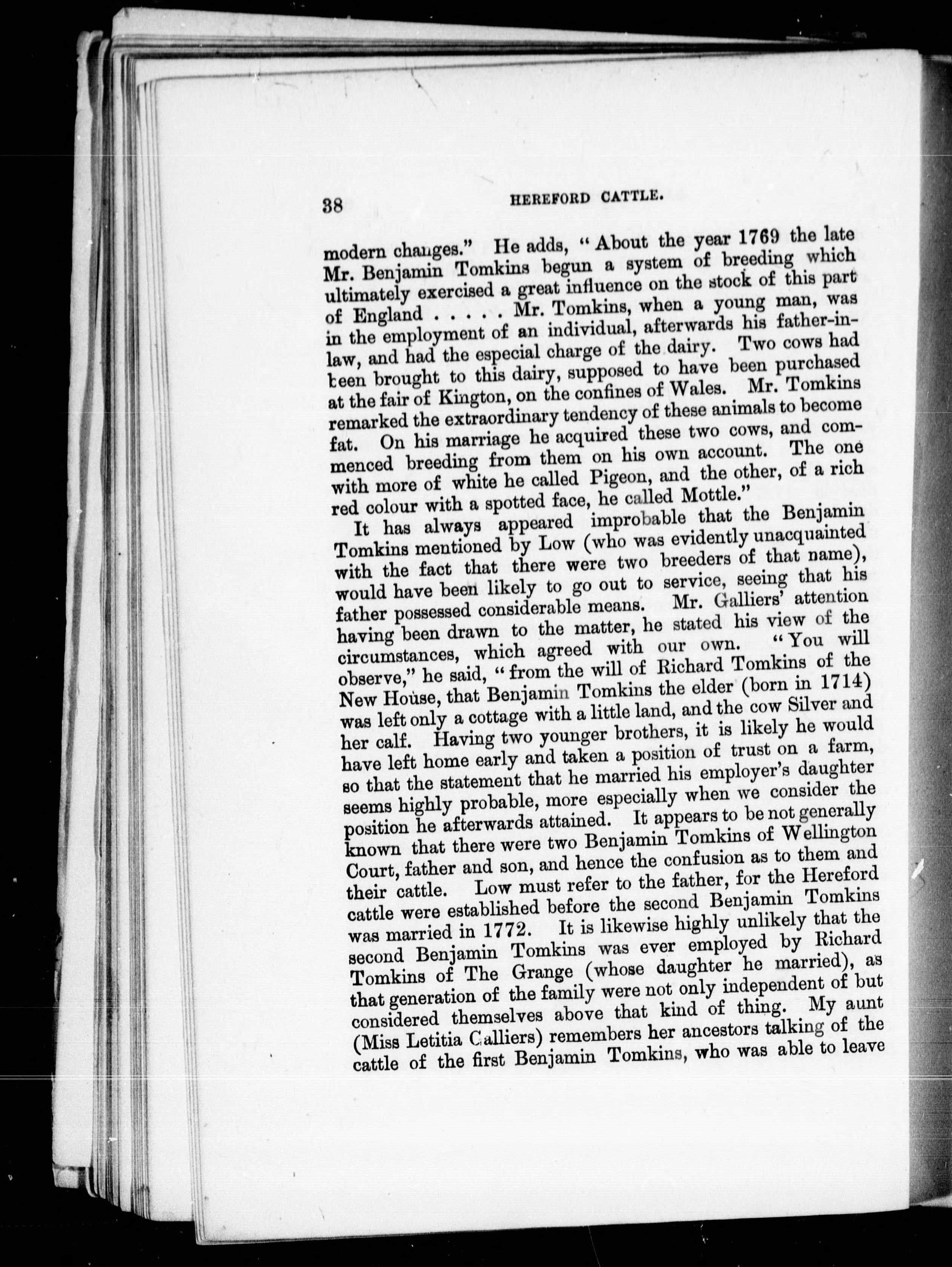 38 HEREFORD CATTLE.

modern changes." He adds, "About the year 1769 the late Mr. Benjamin Tomkins begun a system of breeding which ultimately exercised a great influence on the stock of this part of England . . . . . Mr. Tomkins, when a young man, was in the employment of an individual, afterwards his father-in-law, and had the especial charge of the dairy. Two cows had been brought to this dairy, supposed to have been purchased at the fair of Kington, on the confines of Wales. Mr. Tomkins remarked the extraordinary tendency of these animals to become fat. On his marriage he acquired these two cows, and commenced breeding from them on his own account. The one with more of white he called Pigeon, and the other, of a rich red colour with a spotted face, he called Mottle."

It has always appeared improbable that the Benjamin Tomkins mentioned by Low (who was evidently unacquainted with the fact that there were two breeders of that name), would have been likely to go out to service, seeing that his father possessed considerable means. Mr. Galliers' attention having been drawn to the matter, he stated his view of the circumstances, which agreed with our own. "You will observe," he said, "from the will of Richard Tomkins of the New House, that Benjamin Tomkins the elder (born in 1714) was left only a cottage with a little land, and the cow Silver and her calf. Having two younger brothers, it is likely he would have left home early and taken a position of trust on a farm, so that the statement that he married his employer's daughter seems highly probable, more especially when we consider the position he afterwards attained. It appears to be not generally known that there were two Benjamin Tomkins of Wellington Court, father and son, and hence the confusion as to them and their cattle. Low must refer to the father, for the Hereford cattle were established before the second Benjamin Tomkins was married in 1772. It is likewise highly unlikely that the second Benjamin Tomkins was ever employed by Richard Tomkins of The Grange (whose daughter he married), as that generation of the family were not only independent of but considered themselves above that kind of thing. My aunt (Miss Letitia Galliers) remembers her ancestors talking of the cattle of the first Benjamin Tomkins, who was able to leave